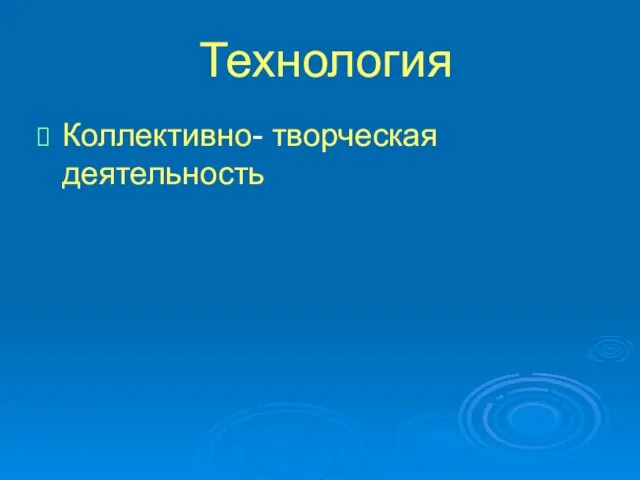 Технология

Коллективно- творческая деятельность